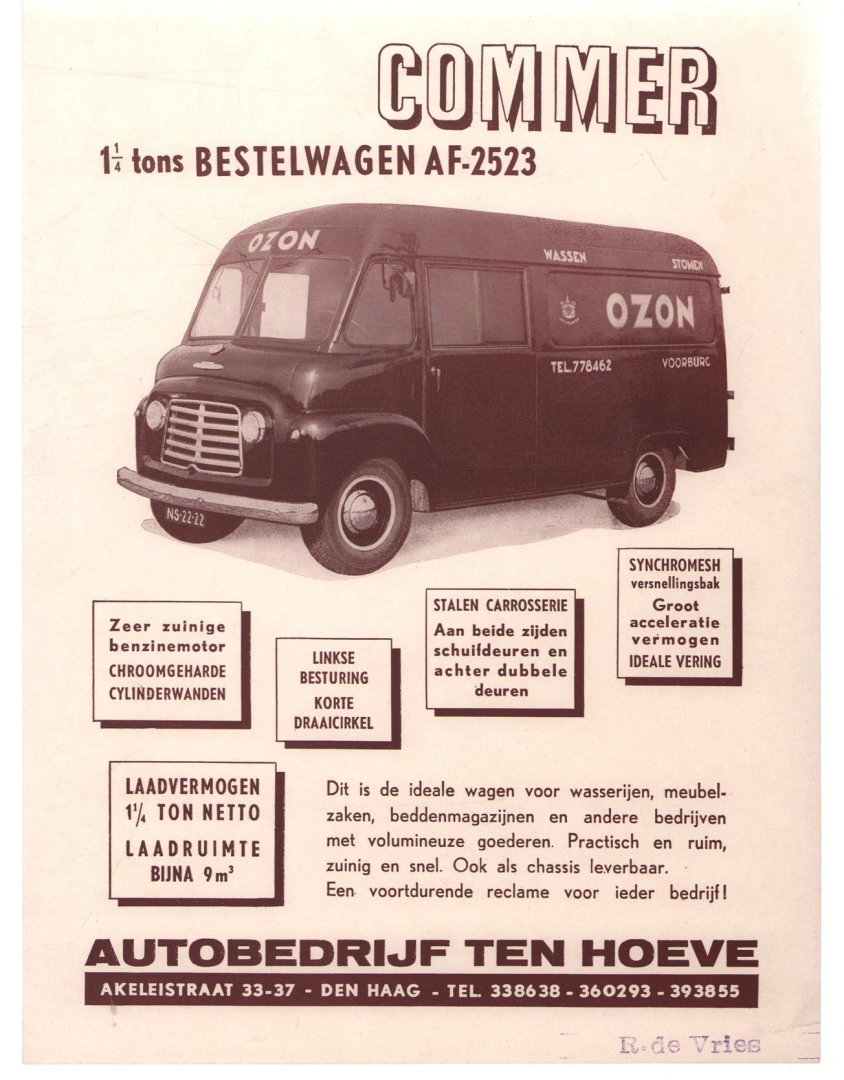 COMMER

$1\frac{1}{4}$ tons BESTELWAGEN AF-2523

OZON

WASSEN

STOMEN

OZON

TEL.778462

VOORBURG

NS-22-22

Zeer zuinige benzinemotor
CHROOMGEHARDE CYLINDERWANDEN

LINKSE BESTURING
KORTE DRAAICIRKEL

STALEN CARROSSERIE
Aan beide zijden schuifdeuren en achter dubbele deuren

SYNCHROMESH versnellingsbak
Groot acceleratie vermogen
IDEALE VERING

LAADVERMOGEN
$1\frac{1}{4}$ TON NETTO
LAADRUIMTE
BIJNA 9 $m^3$

Dit is de ideale wagen voor wasserijen, meubelzaken, beddenmagazijnen en andere bedrijven met volumineuze goederen. Practisch en ruim, zuinig en snel. Ook als chassis leverbaar.
Een voortdurende reclame voor ieder bedrijf!

AUTOBEDRIJF TEN HOEVE

AKELEISTRAAT 33-37 - DEN HAAG - TEL. 338638 - 360293 - 393855

R. de Vries